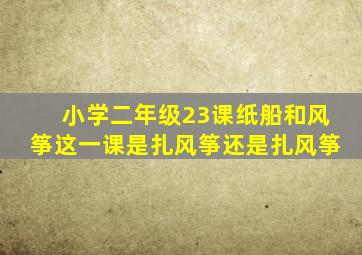 小学二年级23课纸船和风筝这一课是扎风筝还是扎风筝